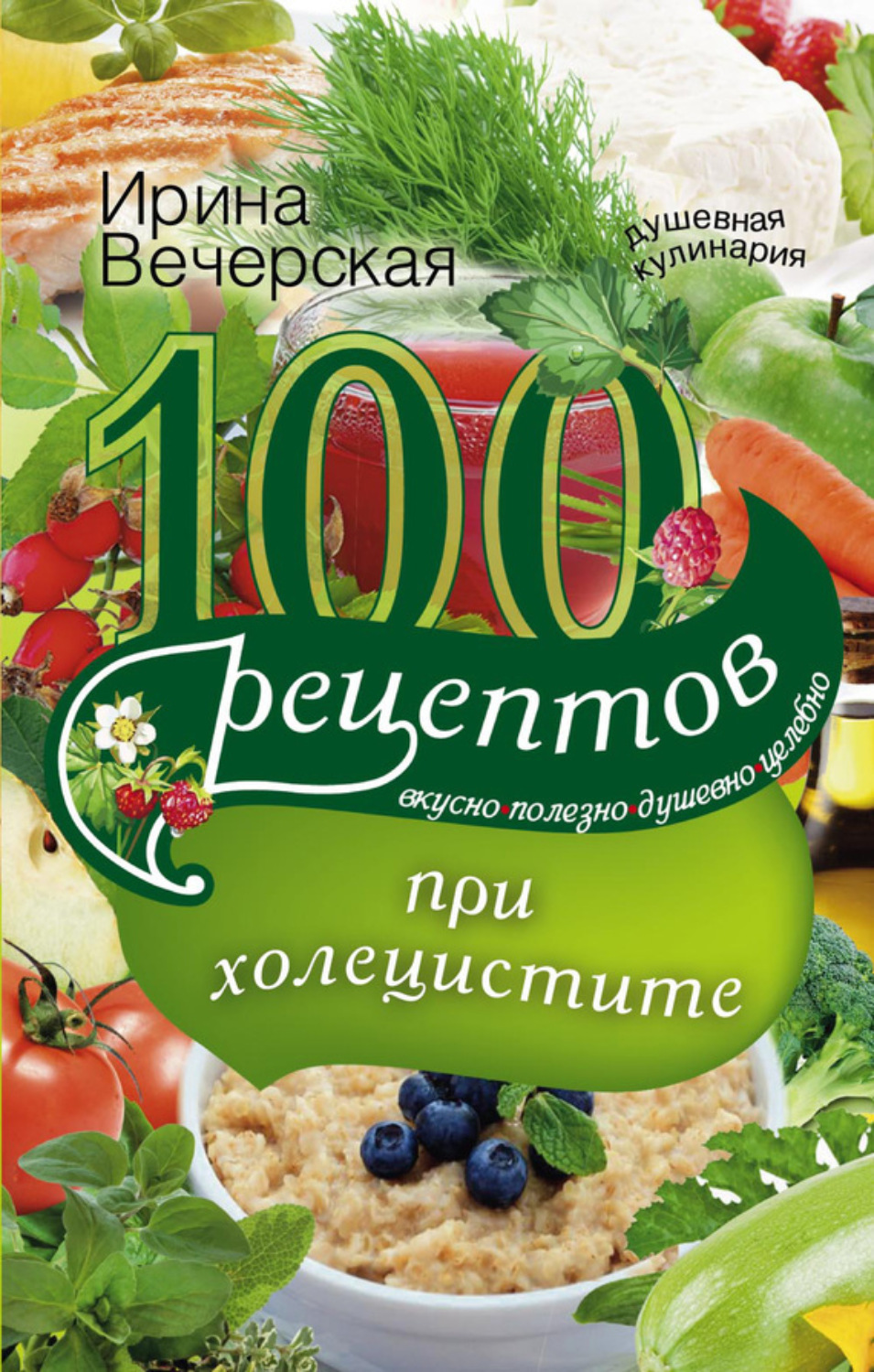 Ирина Вечерская

Душевная кулинария

100 рецептов

вкусно•полезно•душевно•целебно

при холецистите